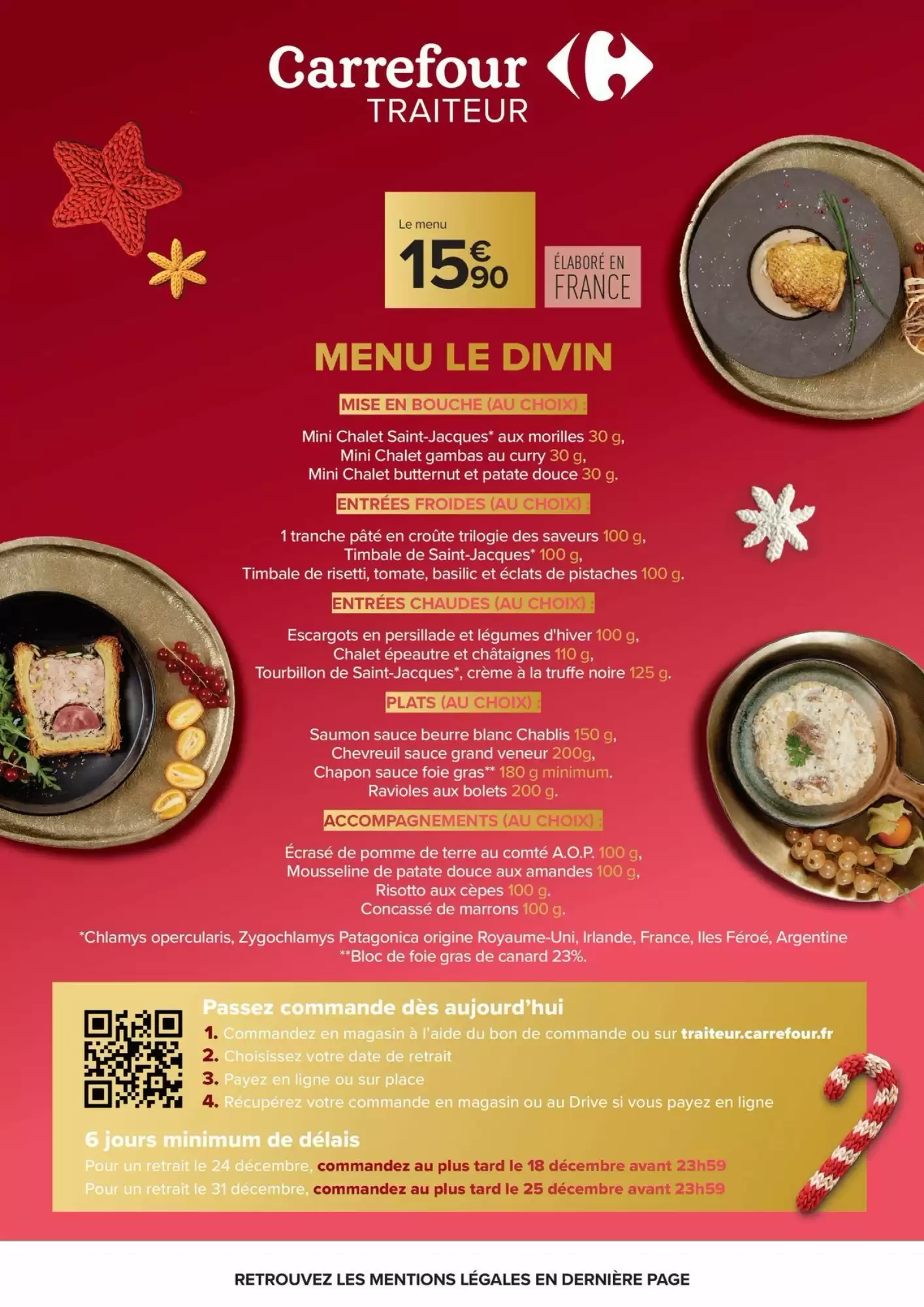 Carrefour
TRAITEUR

Le menu
15€90

ÉLABORÉ EN
FRANCE

MENU LE DIVIN

MISE EN BOUCHE (AU CHOIX) :

Mini Chalet Saint-Jacques* aux morilles 30 g,
Mini Chalet gambas au curry 30 g,
Mini Chalet butternut et patate douce 30 g.

ENTRÉES FROIDES (AU CHOIX) :

1 tranche pâté en croûte trilogie des saveurs 100 g,
Timbale de Saint-Jacques* 100 g,
Timbale de risetti, tomate, basilic et éclats de pistaches 100 g.

ENTRÉES CHAUDES (AU CHOIX) :

Escargots en persillade et légumes d'hiver 100 g,
Chalet épeautre et châtaignes 110 g,
Tourbillon de Saint-Jacques*, crème à la truffe noire 125 g.

PLATS (AU CHOIX) :

Saumon sauce beurre blanc Chablis 150 g,
Chevreuil sauce grand veneur 200g,
Chapon sauce foie gras** 180 g minimum.
Ravioles aux bolets 200 g.

ACCOMPAGNEMENTS (AU CHOIX) :

Écrasé de pomme de terre au comté A.O.P. 100 g,
Mousseline de patate douce aux amandes 100 g,
Risotto aux cèpes 100 g.
Concassé de marrons 100 g.

*Chlamys opercularis, Zygochlamys Patagonica origine Royaume-Uni, Irlande, France, Iles Féroé, Argentine
**Bloc de foie gras de canard 23%.

Passez commande dès aujourd'hui
1. Commandez en magasin à l'aide du bon de commande ou sur traiteur.carrefour.fr
2. Choisissez votre date de retrait
3. Payez en ligne ou sur place
4. Récupérez votre commande en magasin ou au Drive si vous payez en ligne

6 jours minimum de délais
Pour un retrait le 24 décembre, commandez au plus tard le 18 décembre avant 23h59
Pour un retrait le 31 décembre, commandez au plus tard le 25 décembre avant 23h59

RETROUVEZ LES MENTIONS LÉGALES EN DERNIÈRE PAGE